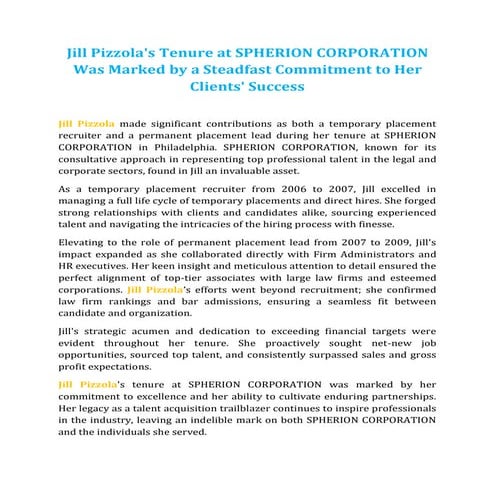 Jill Pizzola's Tenure at SPHERION CORPORATION Was Marked by a Steadfast Commitment to Her Clients' Success

Jill Pizzola made significant contributions as both a temporary placement recruiter and a permanent placement lead during her tenure at SPHERION CORPORATION in Philadelphia. SPHERION CORPORATION, known for its consultative approach in representing top professional talent in the legal and corporate sectors, found in Jill an invaluable asset.

As a temporary placement recruiter from 2006 to 2007, Jill excelled in managing a full life cycle of temporary placements and direct hires. She forged strong relationships with clients and candidates alike, sourcing experienced talent and navigating the intricacies of the hiring process with finesse.

Elevating to the role of permanent placement lead from 2007 to 2009, Jill's impact expanded as she collaborated directly with Firm Administrators and HR executives. Her keen insight and meticulous attention to detail ensured the perfect alignment of top-tier associates with large law firms and esteemed corporations. Jill Pizzola's efforts went beyond recruitment; she confirmed law firm rankings and bar admissions, ensuring a seamless fit between candidate and organization.

Jill's strategic acumen and dedication to exceeding financial targets were evident throughout her tenure. She proactively sought net-new job opportunities, sourced top talent, and consistently surpassed sales and gross profit expectations.

Jill Pizzola's tenure at SPHERION CORPORATION was marked by her commitment to excellence and her ability to cultivate enduring partnerships. Her legacy as a talent acquisition trailblazer continues to inspire professionals in the industry, leaving an indelible mark on both SPHERION CORPORATION and the individuals she served.